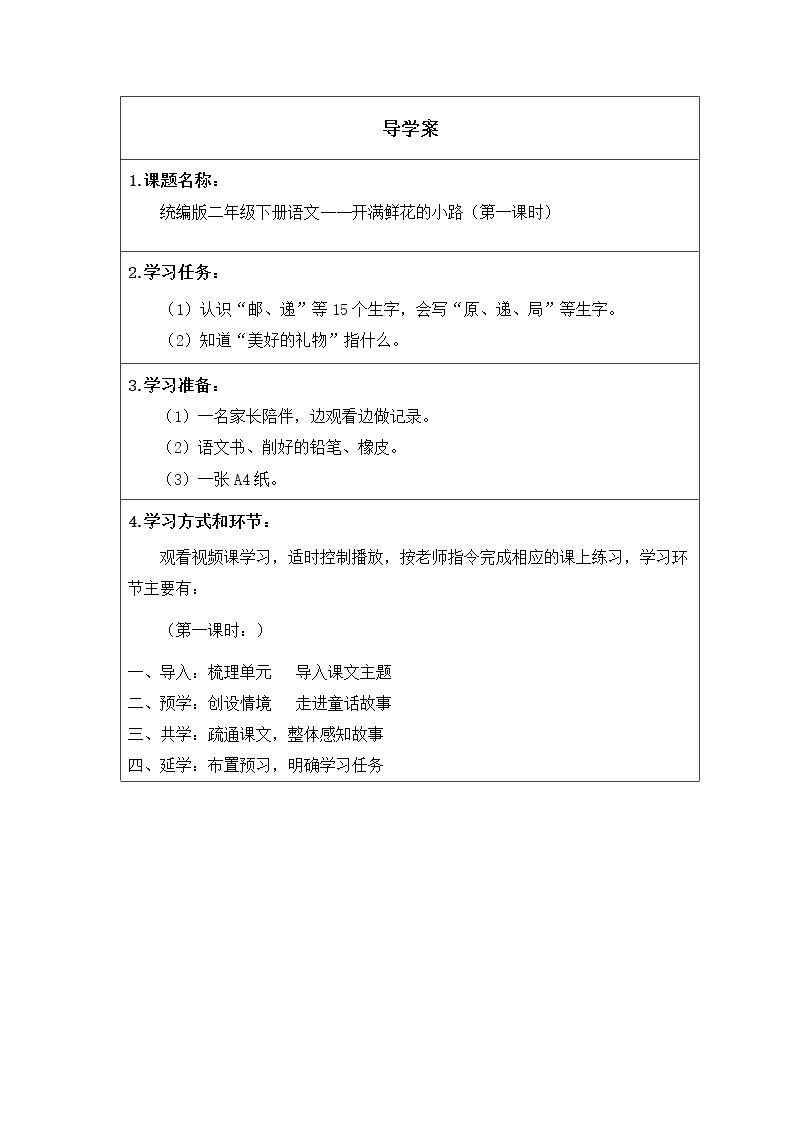 导学案

1.课题名称：

统编版二年级下册语文——开满鲜花的小路（第一课时）

2.学习任务：

（1）认识“邮、递”等15个生字，会写“原、递、局”等生字。

（2）知道“美好的礼物”指什么。

3.学习准备：

（1）一名家长陪伴，边观看边做记录。

（2）语文书、削好的铅笔、橡皮。

（3）一张A4纸。

4.学习方式和环节：

观看视频课学习，适时控制播放，按老师指令完成相应的课上练习，学习环节主要有：

（第一课时：）

一、导入：梳理单元　导入课文主题
二、预学：创设情境　走进童话故事
三、共学：疏通课文，整体感知故事
四、延学：布置预习，明确学习任务